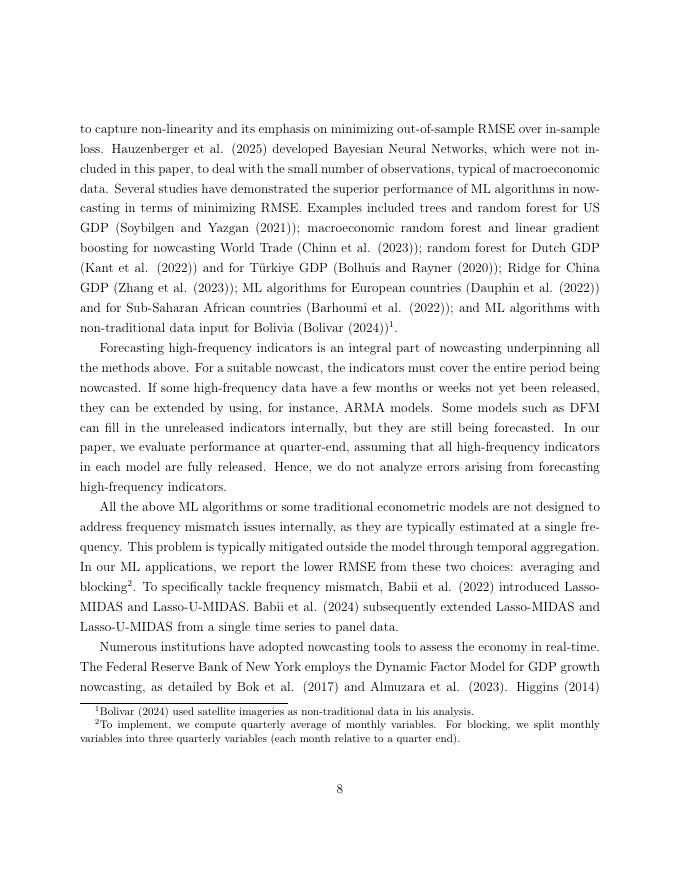 to capture non-linearity and its emphasis on minimizing out-of-sample RMSE over in-sample loss. Hauzenberger et al. (2025) developed Bayesian Neural Networks, which were not included in this paper, to deal with the small number of observations, typical of macroeconomic data. Several studies have demonstrated the superior performance of ML algorithms in nowcasting in terms of minimizing RMSE. Examples included trees and random forest for US GDP (Soybilgen and Yazgan (2021)); macroeconomic random forest and linear gradient boosting for nowcasting World Trade (Chinn et al. (2023)); random forest for Dutch GDP (Kant et al. (2022)) and for Türkiye GDP (Bolhuis and Rayner (2020)); Ridge for China GDP (Zhang et al. (2023)); ML algorithms for European countries (Dauphin et al. (2022)) and for Sub-Saharan African countries (Barhoumi et al. (2022)); and ML algorithms with non-traditional data input for Bolivia (Bolivar (2024))$^1$.

Forecasting high-frequency indicators is an integral part of nowcasting underpinning all the methods above. For a suitable nowcast, the indicators must cover the entire period being nowcasted. If some high-frequency data have a few months or weeks not yet been released, they can be extended by using, for instance, ARMA models. Some models such as DFM can fill in the unreleased indicators internally, but they are still being forecasted. In our paper, we evaluate performance at quarter-end, assuming that all high-frequency indicators in each model are fully released. Hence, we do not analyze errors arising from forecasting high-frequency indicators.

All the above ML algorithms or some traditional econometric models are not designed to address frequency mismatch issues internally, as they are typically estimated at a single frequency. This problem is typically mitigated outside the model through temporal aggregation. In our ML applications, we report the lower RMSE from these two choices: averaging and blocking$^2$. To specifically tackle frequency mismatch, Babii et al. (2022) introduced Lasso-MIDAS and Lasso-U-MIDAS. Babii et al. (2024) subsequently extended Lasso-MIDAS and Lasso-U-MIDAS from a single time series to panel data.

Numerous institutions have adopted nowcasting tools to assess the economy in real-time. The Federal Reserve Bank of New York employs the Dynamic Factor Model for GDP growth nowcasting, as detailed by Bok et al. (2017) and Almuzara et al. (2023). Higgins (2014)

$^1$Bolivar (2024) used satellite imageries as non-traditional data in his analysis.
$^2$To implement, we compute quarterly average of monthly variables. For blocking, we split monthly variables into three quarterly variables (each month relative to a quarter end).

8